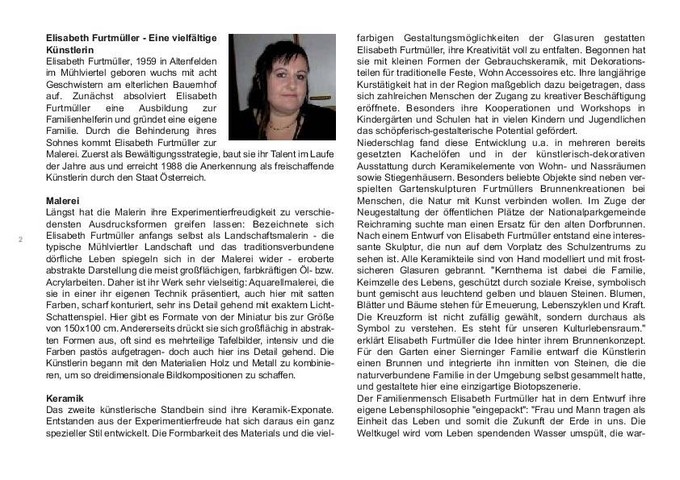 Elisabeth Furtmüller - Eine vielfältige Künstlerin

Elisabeth Furtmüller, 1959 in Altenfelden im Mühlviertel geboren wuchs mit acht Geschwistern am elterlichen Bauernhof auf. Zunächst absolviert Elisabeth Furtmüller eine Ausbildung zur Familienhelferin und gründet eine eigene Familie. Durch die Behinderung ihres Sohnes kommt Elisabeth Furtmüller zur Malerei. Zuerst als Bewältigungsstrategie, baut sie ihr Talent im Laufe der Jahre aus und erreicht 1988 die Anerkennung als freischaffende Künstlerin durch den Staat Österreich.

Malerei

Längst hat die Malerin ihre Experimentierfreudigkeit zu verschiedensten Ausdrucksformen greifen lassen: Bezeichnete sich Elisabeth Furtmüller anfangs selbst als Landschaftsmalerin - die typische Mühlviertler Landschaft und das traditionsverbundene dörfliche Leben spiegeln sich in der Malerei wider - eroberte abstrakte Darstellung die meist großflächigen, farbkräftigen Öl- bzw. Acrylarbeiten. Daher ist ihr Werk sehr vielseitig: Aquarellmalerei, die sie in einer ihr eigenen Technik präsentiert, auch hier mit satten Farben, scharf konturiert, sehr ins Detail gehend mit exaktem Licht-Schattenspiel. Hier gibt es Formate von der Miniatur bis zur Größe von 150x100 cm. Andererseits drückt sie sich großflächig in abstrakten Formen aus, oft sind es mehrteilige Tafelbilder, intensiv und die Farben pastös aufgetragen- doch auch hier ins Detail gehend. Die Künstlerin begann mit den Materialien Holz und Metall zu kombinieren, um so dreidimensionale Bildkompositionen zu schaffen.

Keramik

Das zweite künstlerische Standbein sind ihre Keramik-Exponate. Entstanden aus der Experimentierfreude hat sich daraus ein ganz spezieller Stil entwickelt. Die Formbarkeit des Materials und die vielfarbigen Gestaltungsmöglichkeiten der Glasuren gestatten Elisabeth Furtmüller, ihre Kreativität voll zu entfalten. Begonnen hat sie mit kleinen Formen der Gebrauchskeramik, mit Dekorationsteilen für traditionelle Feste, Wohn Accessoires etc. Ihre langjährige Kurstätigkeit hat in der Region maßgeblich dazu beigetragen, dass sich zahlreichen Menschen der Zugang zu kreativer Beschäftigung eröffnete. Besonders ihre Kooperationen und Workshops in Kindergärten und Schulen hat in vielen Kindern und Jugendlichen das schöpferisch-gestalterische Potential gefördert.

Niederschlag fand diese Entwicklung u.a. in mehreren bereits gesetzten Kachelöfen und in der künstlerisch-dekorativen Ausstattung durch Keramikelemente von Wohn- und Nassräumen sowie Stiegenhäusern. Besonders beliebte Objekte sind neben verspielten Gartenskulpturen Furtmüllers Brunnenkreationen bei Menschen, die Natur mit Kunst verbinden wollen. Im Zuge der Neugestaltung der öffentlichen Plätze der Nationalparkgemeinde Reichraming suchte man einen Ersatz für den alten Dorfbrunnen. Nach einem Entwurf von Elisabeth Furtmüller entstand eine interessante Skulptur, die nun auf dem Vorplatz des Schulzentrums zu sehen ist. Alle Keramikteile sind von Hand modelliert und mit frostsicheren Glasuren gebrannt. "Kernthema ist dabei die Familie, Keimzelle des Lebens, geschützt durch soziale Kreise, symbolisch bunt gemischt aus leuchtend gelben und blauen Steinen. Blumen, Blätter und Bäume stehen für Erneuerung, Lebenszyklen und Kraft. Die Kreuzform ist nicht zufällig gewählt, sondern durchaus als Symbol zu verstehen. Es steht für unseren Kulturlebensraum." erklärt Elisabeth Furtmüller die Idee hinter ihrem Brunnenkonzept. Für den Garten einer Sierninger Familie entwarf die Künstlerin einen Brunnen und integrierte ihn inmitten von Steinen, die die naturverbundene Familie in der Umgebung selbst gesammelt hatte, und gestaltete hier eine einzigartige Biotopszenerie.

Der Familienmensch Elisabeth Furtmüller hat in dem Entwurf ihre eigene Lebensphilosophie "eingepackt": "Frau und Mann tragen als Einheit das Leben und somit die Zukunft der Erde in uns. Die Weltkugel wird vom Leben spendenden Wasser umspült, die war-

2